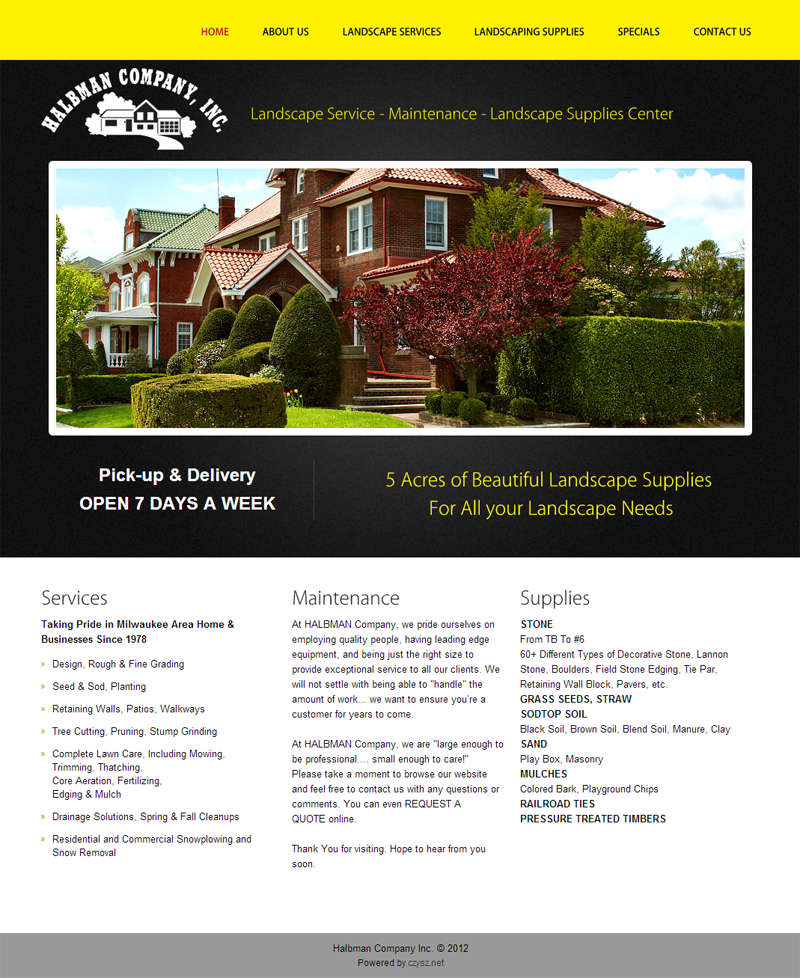 HOME ABOUT US LANDSCAPE SERVICES LANDSCAPING SUPPLIES SPECIALS CONTACT US

HALBMAN COMPANY, INC.

Landscape Service - Maintenance - Landscape Supplies Center

Pick-up & Delivery
OPEN 7 DAYS A WEEK

5 Acres of Beautiful Landscape Supplies
For All your Landscape Needs

Services

Taking Pride in Milwaukee Area Home & Businesses Since 1978

» Design, Rough & Fine Grading

» Seed & Sod, Planting

» Retaining Walls, Patios, Walkways

» Tree Cutting, Pruning, Stump Grinding

» Complete Lawn Care, Including Mowing, Trimming, Thatching, Core Aeration, Fertilizing, Edging & Mulch

» Drainage Solutions, Spring & Fall Cleanups

» Residential and Commercial Snowplowing and Snow Removal

Maintenance

At HALBMAN Company, we pride ourselves on employing quality people, having leading edge equipment, and being just the right size to provide exceptional service to all our clients. We will not settle with being able to "handle" the amount of work... we want to ensure you're a customer for years to come.

At HALBMAN Company, we are "large enough to be professional.... small enough to care!" Please take a moment to browse our website and feel free to contact us with any questions or comments. You can even REQUEST A QUOTE online.

Thank You for visiting. Hope to hear from you soon.

Supplies

STONE
From TB To #6
60+ Different Types of Decorative Stone, Lannon Stone, Boulders, Field Stone Edging, Tie Par, Retaining Wall Block, Pavers, etc.
GRASS SEEDS, STRAW
SODTOP SOIL
Black Soil, Brown Soil, Blend Soil, Manure, Clay
SAND
Play Box, Masonry
MULCHES
Colored Bark, Playground Chips
RAILROAD TIES
PRESSURE TREATED TIMBERS

Halbman Company Inc. © 2012
Powered by czysz.net